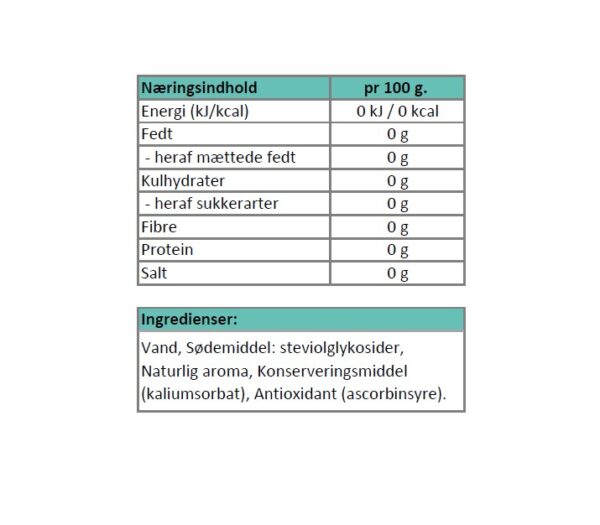 | Næringsindhold | pr 100 g. |
|---|---|
| Energi (kJ/kcal) | 0 kJ / 0 kcal |
| Fedt | 0 g |
| - heraf mættede fedt | 0 g |
| Kulhydrater | 0 g |
| - heraf sukkerarter | 0 g |
| Fibre | 0 g |
| Protein | 0 g |
| Salt | 0 g |

| Ingredienser: |
|---|
| Vand, Sødemiddel: steviolglykosider, Naturlig aroma, Konserveringsmiddel (kaliumsorbat), Antioxidant (ascorbinsyre). |